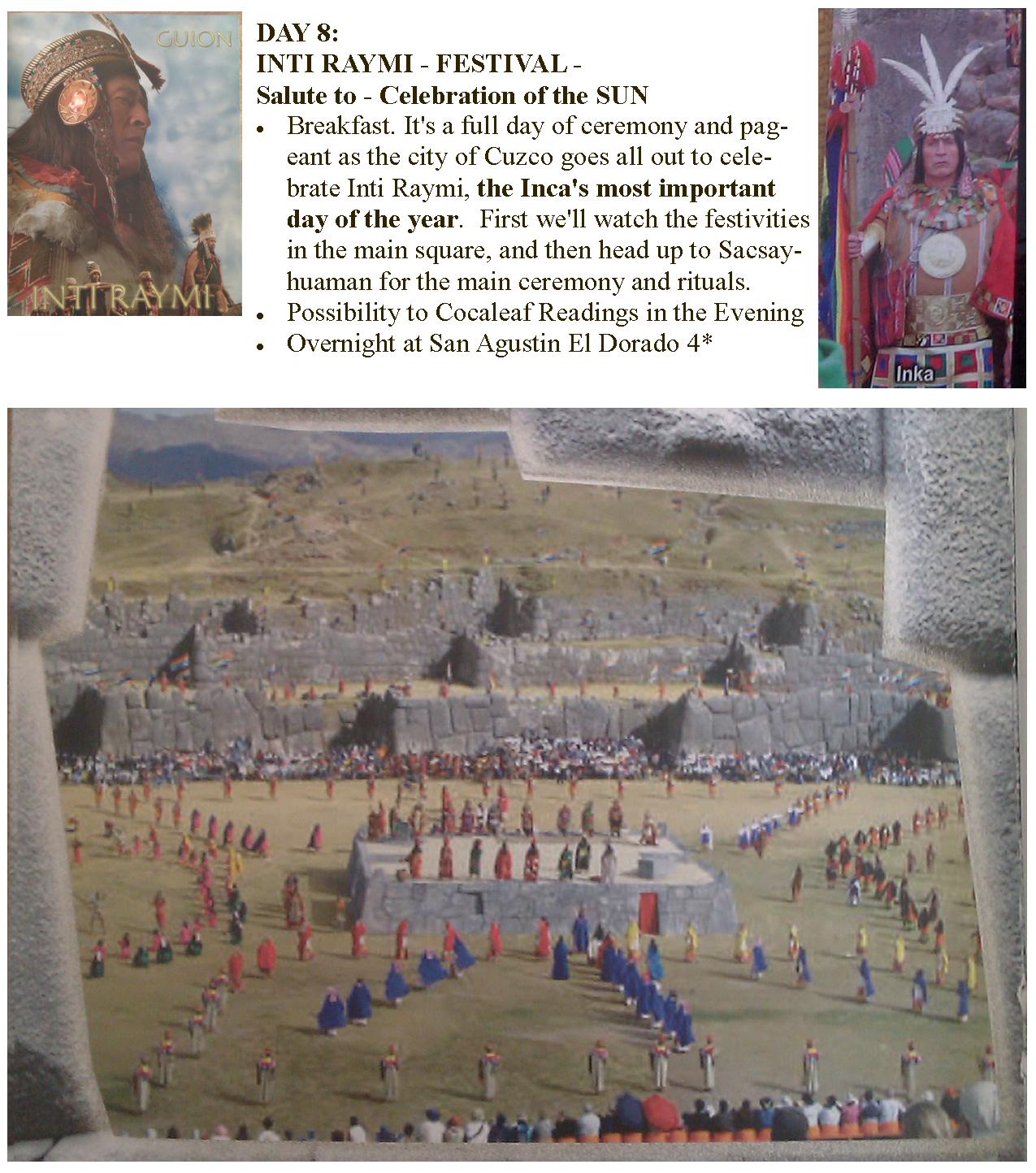 GUION

INTI RAYMI

DAY 8:
INTI RAYMI - FESTIVAL -
Salute to - Celebration of the SUN

• Breakfast. It's a full day of ceremony and pageant as the city of Cuzco goes all out to celebrate Inti Raymi, the Inca's most important day of the year. First we'll watch the festivities in the main square, and then head up to Sacsayhuaman for the main ceremony and rituals.
• Possibility to Cocaleaf Readings in the Evening
• Overnight at San Agustin El Dorado 4*

Inka